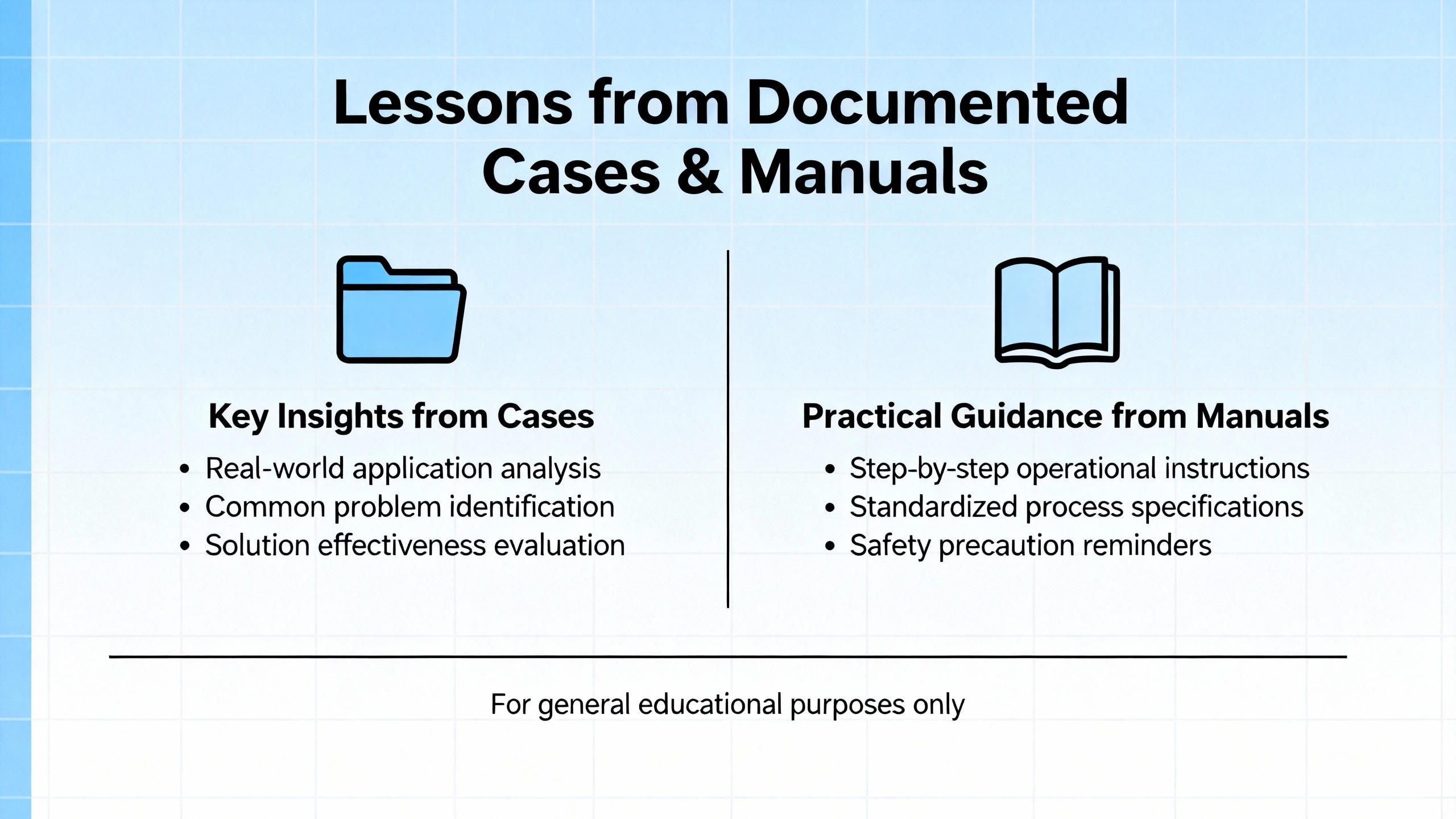 Lessons from Documented Cases & Manuals

Key Insights from Cases

• Real-world application analysis
• Common problem identification
• Solution effectiveness evaluation

Practical Guidance from Manuals

• Step-by-step operational instructions
• Standardized process specifications
• Safety precaution reminders

For general educational purposes only